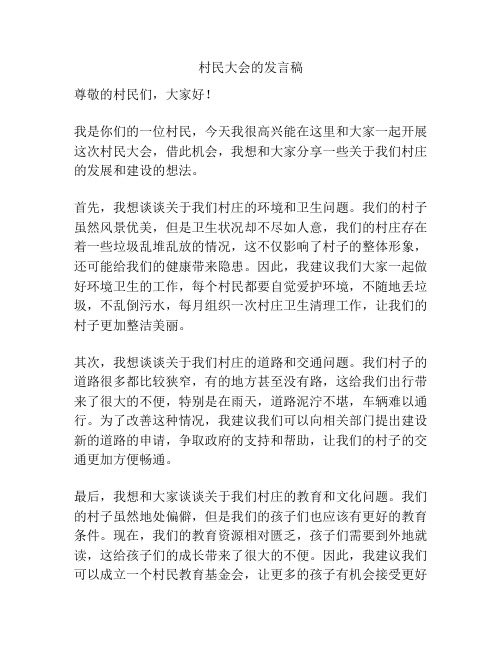 村民大会的发言稿

尊敬的村民们，大家好！

我是你们的一位村民，今天我很高兴能在这里和大家一起开展这次村民大会，借此机会，我想和大家分享一些关于我们村庄的发展和建设的想法。

首先，我想谈谈关于我们村庄的环境和卫生问题。我们的村子虽然风景优美，但是卫生状况却不尽如人意，我们的村庄存在着一些垃圾乱堆乱放的情况，这不仅影响了村子的整体形象，还可能给我们的健康带来隐患。因此，我建议我们大家一起做好环境卫生的工作，每个村民都要自觉爱护环境，不随地丢垃圾，不乱倒污水，每月组织一次村庄卫生清理工作，让我们的村子更加整洁美丽。

其次，我想谈谈关于我们村庄的道路和交通问题。我们村子的道路很多都比较狭窄，有的地方甚至没有路，这给我们出行带来了很大的不便，特别是在雨天，道路泥泞不堪，车辆难以通行。为了改善这种情况，我建议我们可以向相关部门提出建设新的道路的申请，争取政府的支持和帮助，让我们的村子的交通更加方便畅通。

最后，我想和大家谈谈关于我们村庄的教育和文化问题。我们的村子虽然地处偏僻，但是我们的孩子们也应该有更好的教育条件。现在，我们的教育资源相对匮乏，孩子们需要到外地就读，这给孩子们的成长带来了很大的不便。因此，我建议我们可以成立一个村民教育基金会，让更多的孩子有机会接受更好